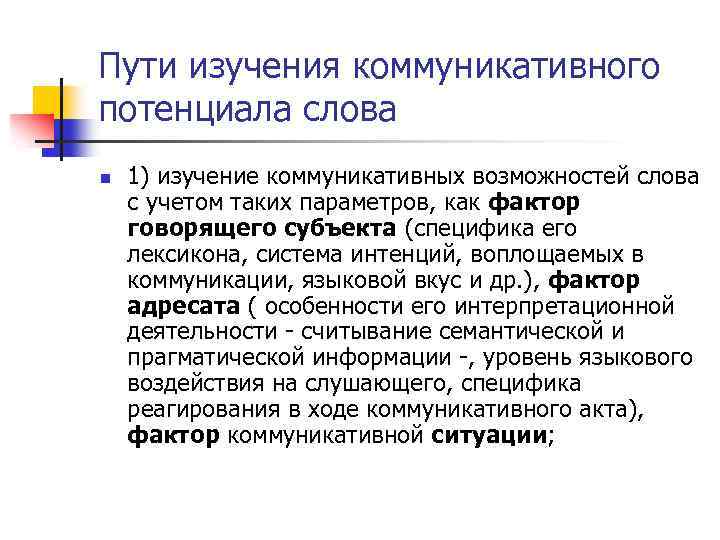 Пути изучения коммуникативного потенциала слова

1) изучение коммуникативных возможностей слова с учетом таких параметров, как фактор говорящего субъекта (специфика его лексикона, система интенций, воплощаемых в коммуникации, языковой вкус и др.), фактор адресата ( особенности его интерпретационной деятельности - считывание семантической и прагматической информации -, уровень языкового воздействия на слушающего, специфика реагирования в ходе коммуникативного акта), фактор коммуникативной ситуации;